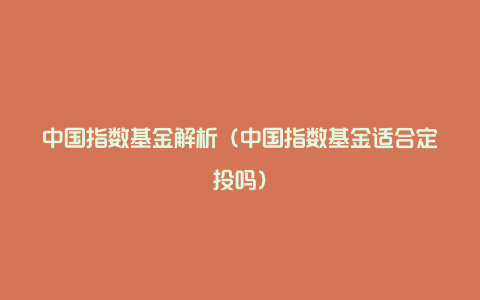 中国指数基金解析（中国指数基金适合定投吗）